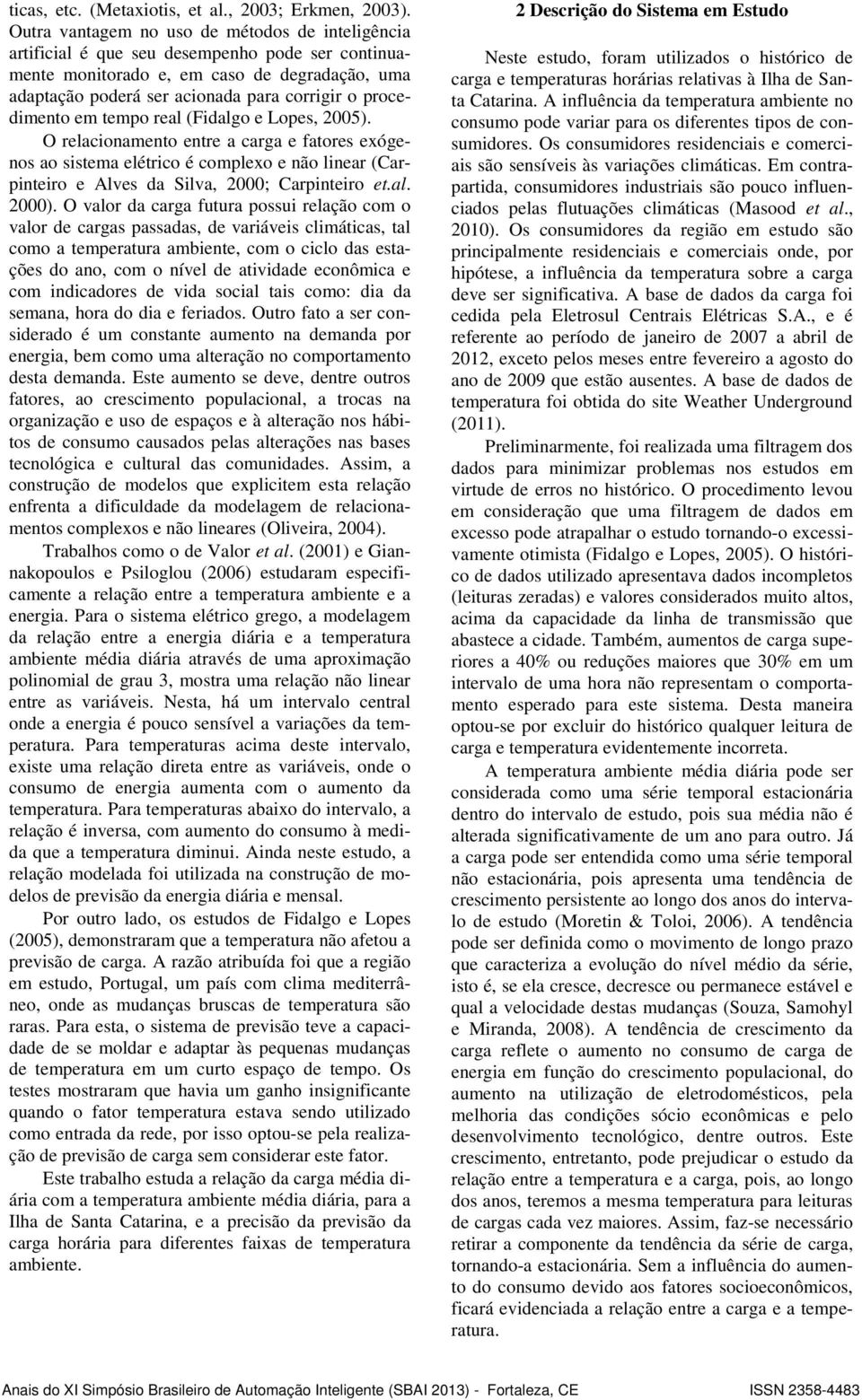 ticas, etc. (Metaxiotis, et al., 2003; Erkmen, 2003). Outra vantagem no uso de métodos de inteligência artificial é que seu desempenho pode ser continuamente monitorado e, em caso de degradação, uma adaptação poderá ser acionada para corrigir o procedimento em tempo real (Fidalgo e Lopes, 2005).

O relacionamento entre a carga e fatores exógenos ao sistema elétrico é complexo e não linear (Carpinteiro e Alves da Silva, 2000; Carpinteiro et.al. 2000). O valor da carga futura possui relação com o valor de cargas passadas, de variáveis climáticas, tal como a temperatura ambiente, com o ciclo das estações do ano, com o nível de atividade econômica e com indicadores de vida social tais como: dia da semana, hora do dia e feriados. Outro fato a ser considerado é um constante aumento na demanda por energia, bem como uma alteração no comportamento desta demanda. Este aumento se deve, dentre outros fatores, ao crescimento populacional, a trocas na organização e uso de espaços e à alteração nos hábitos de consumo causados pelas alterações nas bases tecnológica e cultural das comunidades. Assim, a construção de modelos que explicitem esta relação enfrenta a dificuldade da modelagem de relacionamentos complexos e não lineares (Oliveira, 2004).

Trabalhos como o de Valor et al. (2001) e Giannakopoulos e Psiloglou (2006) estudaram especificamente a relação entre a temperatura ambiente e a energia. Para o sistema elétrico grego, a modelagem da relação entre a energia diária e a temperatura ambiente média diária através de uma aproximação polinomial de grau 3, mostra uma relação não linear entre as variáveis. Nesta, há um intervalo central onde a energia é pouco sensível a variações da temperatura. Para temperaturas acima deste intervalo, existe uma relação direta entre as variáveis, onde o consumo de energia aumenta com o aumento da temperatura. Para temperaturas abaixo do intervalo, a relação é inversa, com aumento do consumo à medida que a temperatura diminui. Ainda neste estudo, a relação modelada foi utilizada na construção de modelos de previsão da energia diária e mensal.

Por outro lado, os estudos de Fidalgo e Lopes (2005), demonstraram que a temperatura não afetou a previsão de carga. A razão atribuída foi que a região em estudo, Portugal, um país com clima mediterrâneo, onde as mudanças bruscas de temperatura são raras. Para esta, o sistema de previsão teve a capacidade de se moldar e adaptar às pequenas mudanças de temperatura em um curto espaço de tempo. Os testes mostraram que havia um ganho insignificante quando o fator temperatura estava sendo utilizado como entrada da rede, por isso optou-se pela realização de previsão de carga sem considerar este fator.

Este trabalho estuda a relação da carga média diária com a temperatura ambiente média diária, para a Ilha de Santa Catarina, e a precisão da previsão da carga horária para diferentes faixas de temperatura ambiente.

2 Descrição do Sistema em Estudo

Neste estudo, foram utilizados o histórico de carga e temperaturas horárias relativas à Ilha de Santa Catarina. A influência da temperatura ambiente no consumo pode variar para os diferentes tipos de consumidores. Os consumidores residenciais e comerciais são sensíveis às variações climáticas. Em contrapartida, consumidores industriais são pouco influenciados pelas flutuações climáticas (Masood et al., 2010). Os consumidores da região em estudo são principalmente residenciais e comerciais onde, por hipótese, a influência da temperatura sobre a carga deve ser significativa. A base de dados da carga foi cedida pela Eletrosul Centrais Elétricas S.A., e é referente ao período de janeiro de 2007 a abril de 2012, exceto pelos meses entre fevereiro a agosto do ano de 2009 que estão ausentes. A base de dados de temperatura foi obtida do site Weather Underground (2011).

Preliminarmente, foi realizada uma filtragem dos dados para minimizar problemas nos estudos em virtude de erros no histórico. O procedimento levou em consideração que uma filtragem de dados em excesso pode atrapalhar o estudo tornando-o excessivamente otimista (Fidalgo e Lopes, 2005). O histórico de dados utilizado apresentava dados incompletos (leituras zeradas) e valores considerados muito altos, acima da capacidade da linha de transmissão que abastece a cidade. Também, aumentos de carga superiores a 40% ou reduções maiores que 30% em um intervalo de uma hora não representam o comportamento esperado para este sistema. Desta maneira optou-se por excluir do histórico qualquer leitura de carga e temperatura evidentemente incorreta.

A temperatura ambiente média diária pode ser considerada como uma série temporal estacionária dentro do intervalo de estudo, pois sua média não é alterada significativamente de um ano para outro. Já a carga pode ser entendida como uma série temporal não estacionária, pois apresenta uma tendência de crescimento persistente ao longo dos anos do intervalo de estudo (Moretin & Toloi, 2006). A tendência pode ser definida como o movimento de longo prazo que caracteriza a evolução do nível médio da série, isto é, se ela cresce, decresce ou permanece estável e qual a velocidade destas mudanças (Souza, Samohyl e Miranda, 2008). A tendência de crescimento da carga reflete o aumento no consumo de carga de energia em função do crescimento populacional, do aumento na utilização de eletrodomésticos, pela melhoria das condições sócio econômicas e pelo desenvolvimento tecnológico, dentre outros. Este crescimento, entretanto, pode prejudicar o estudo da relação entre a temperatura e a carga, pois, ao longo dos anos, teremos a mesma temperatura para leituras de cargas cada vez maiores. Assim, faz-se necessário retirar a componente da tendência da série de carga, tornando-a estacionária. Sem a influência do aumento do consumo devido aos fatores socioeconômicos, ficará evidenciada a relação entre a carga e a temperatura.

Anais do XI Simpósio Brasileiro de Automação Inteligente (SBAI 2013) - Fortaleza, CE ISSN 2358-4483